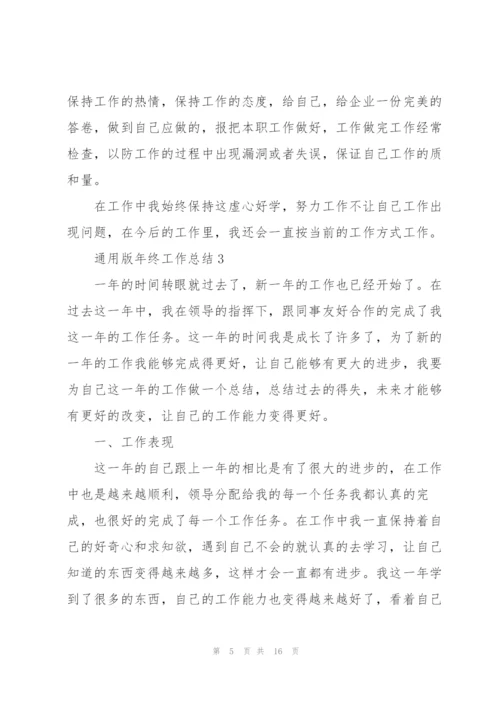 保持工作的热情，保持工作的态度，给自己，给企业一份完美的答卷，做到自己应做的，报把本职工作做好，工作做完工作经常检查，以防工作的过程中出现漏洞或者失误，保证自己工作的质和量。

在工作中我始终保持这虚心好学，努力工作不让自己工作出现问题，在今后的工作里，我还会一直按当前的工作方式工作。

通用版年终工作总结3

一年的时间转眼就过去了，新一年的工作也已经开始了。在过去这一年中，我在领导的指挥下，跟同事友好合作的完成了我这一年的工作任务。这一年的时间我是成长了许多了，为了新的一年的工作我能够完成得更好，让自己能够有更大的进步，我要为自己这一年的工作做一个总结，总结过去的得失，未来才能够有更好的改变，让自己的工作能力变得更好。

一、工作表现

这一年的自己跟上一年的相比是有了很大的进步的，在工作中也是越来越顺利，领导分配给我的每一个任务我都认真的完成，也很好的完成了每一个工作任务。在工作中我一直保持着自己的好奇心和求知欲，遇到自己不会的就认真的去学习，让自己知道的东西变得越来越多，这样才会一直都有进步。我这一年学到了很多的东西，自己的工作能力也变得越来越好了，看着自己

第 5 页 共 16 页